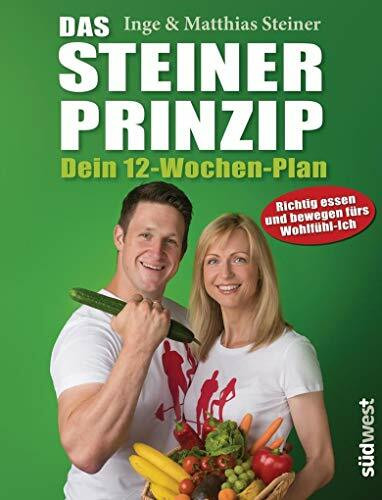 DAS Inge & Matthias Steiner

STEINER PRINZIP

Dein 12-Wochen-Plan

Richtig essen und bewegen fürs Wohlfühl-Ich

südwest